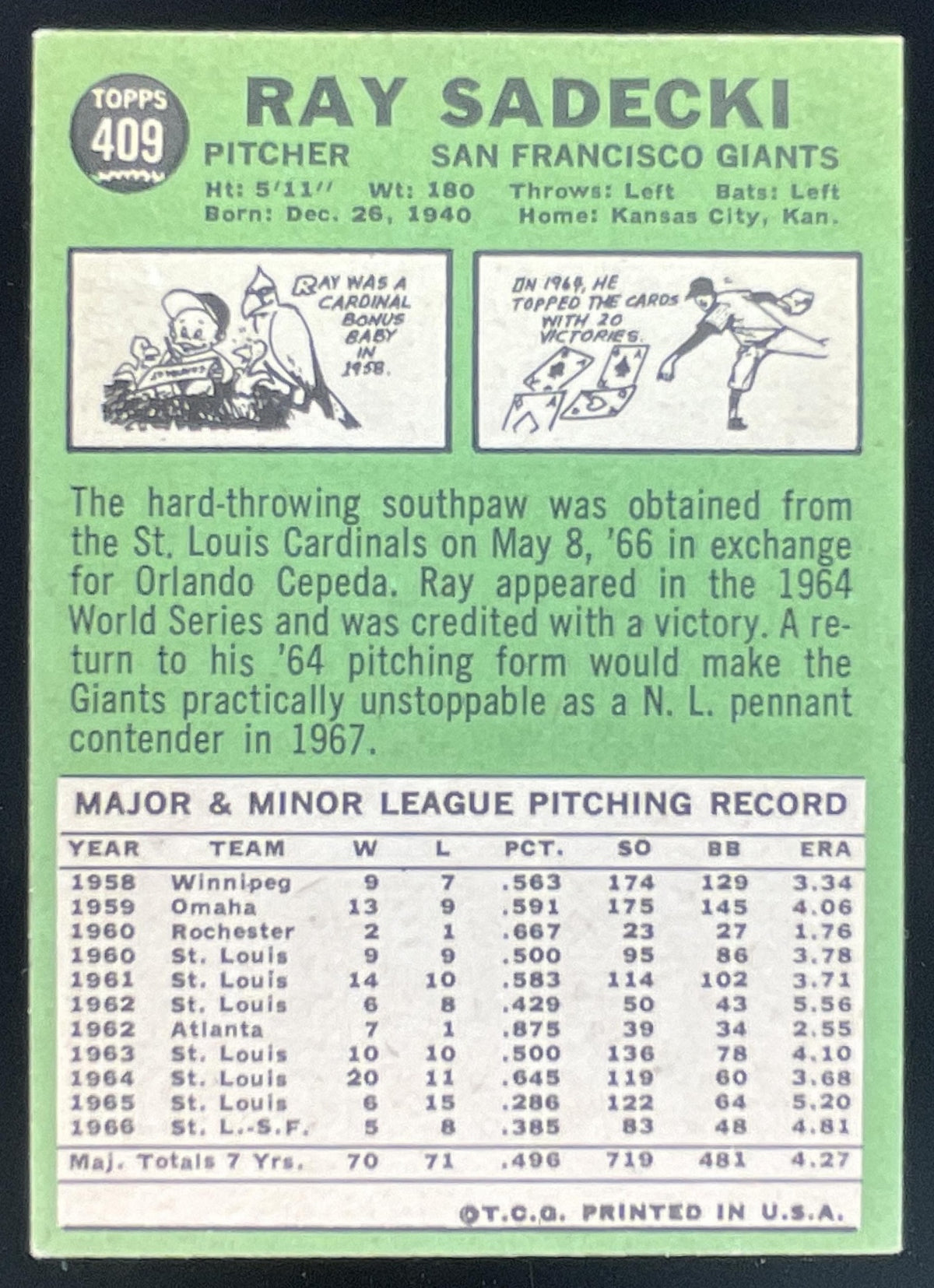 TOPPS
409

RAY SADECKI

PITCHER SAN FRANCISCO GIANTS

Ht: 5'11" Wt: 180 Throws: Left Bats: Left
Born: Dec. 26, 1940 Home: Kansas City, Kan.

RAY WAS A CARDINAL BONUS BABY IN 1958.

IN 1964, HE TOPPED THE CARDS WITH 20 VICTORIES.

The hard-throwing southpaw was obtained from the St. Louis Cardinals on May 8, '66 in exchange for Orlando Cepeda. Ray appeared in the 1964 World Series and was credited with a victory. A return to his '64 pitching form would make the Giants practically unstoppable as a N. L. pennant contender in 1967.

MAJOR & MINOR LEAGUE PITCHING RECORD

| YEAR | TEAM | W | L | PCT. | SO | BB | ERA |
|---|---|---|---|---|---|---|---|
| 1958 | Winnipeg | 9 | 7 | .563 | 174 | 129 | 3.34 |
| 1959 | Omaha | 13 | 9 | .591 | 175 | 145 | 4.06 |
| 1960 | Rochester | 2 | 1 | .667 | 23 | 27 | 1.76 |
| 1960 | St. Louis | 9 | 9 | .500 | 95 | 86 | 3.78 |
| 1961 | St. Louis | 14 | 10 | .583 | 114 | 102 | 3.71 |
| 1962 | St. Louis | 6 | 8 | .429 | 50 | 43 | 5.56 |
| 1962 | Atlanta | 7 | 1 | .875 | 39 | 34 | 2.55 |
| 1963 | St. Louis | 10 | 10 | .500 | 136 | 78 | 4.10 |
| 1964 | St. Louis | 20 | 11 | .645 | 119 | 60 | 3.68 |
| 1965 | St. Louis | 6 | 15 | .286 | 122 | 64 | 5.20 |
| 1966 | St. L.-S.F. | 5 | 8 | .385 | 83 | 48 | 4.81 |
| Maj. Totals 7 Yrs. | | 70 | 71 | .496 | 719 | 481 | 4.27 |

©T.C.G. PRINTED IN U.S.A.